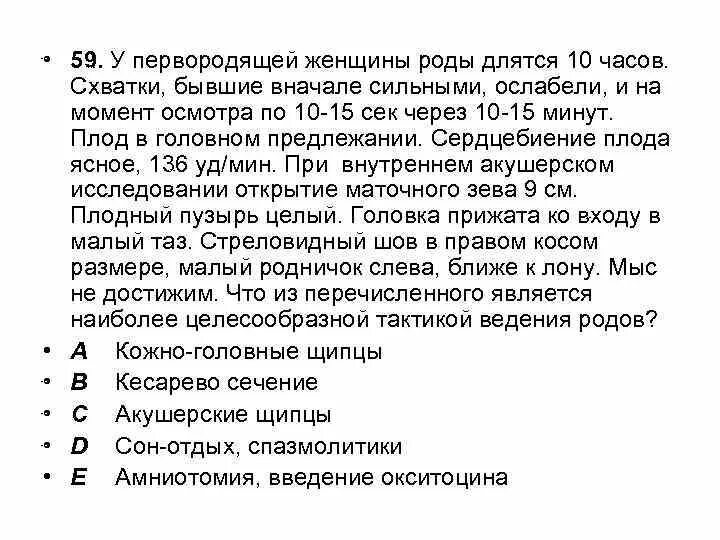 • 59. У первородящей женщины роды длятся 10 часов. Схватки, бывшие вначале сильными, ослабели, и на момент осмотра по 10-15 сек через 10-15 минут. Плод в головном предлежании. Сердцебиение плода ясное, 136 уд/мин. При внутреннем акушерском исследовании открытие маточного зева 9 см. Плодный пузырь целый. Головка прижата ко входу в малый таз. Стреловидный шов в правом косом размере, малый родничок слева, ближе к лону. Мыс не достижим. Что из перечисленного является наиболее целесообразной тактикой ведения родов?

• A Кожно-головные щипцы
• B Кесарево сечение
• C Акушерские щипцы
• D Сон-отдых, спазмолитики
• E Амниотомия, введение окситоцина